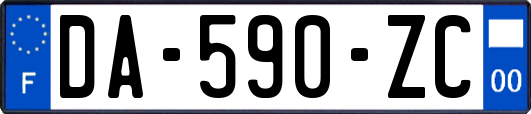 F
DA-590-ZC
00